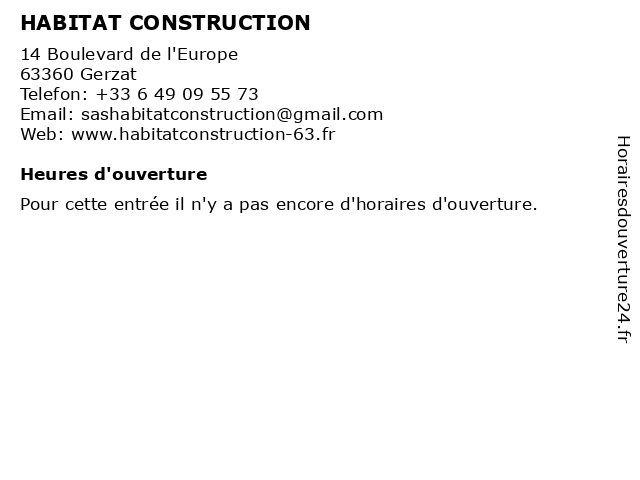 HABITAT CONSTRUCTION

14 Boulevard de l'Europe
63360 Gerzat
Telefon: +33 6 49 09 55 73
Email: sashabitatconstruction@gmail.com
Web: www.habitatconstruction-63.fr

Heures d'ouverture

Pour cette entrée il n'y a pas encore d'horaires d'ouverture.

Horairesdouverture24.fr